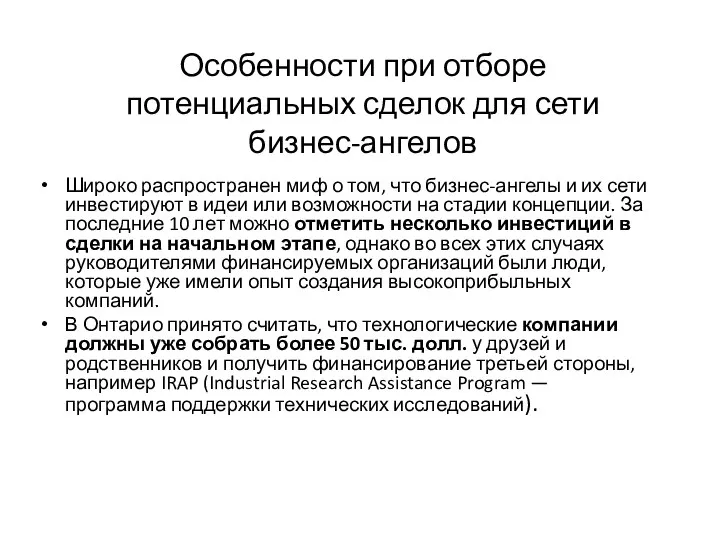 Особенности при отборе потенциальных сделок для сети бизнес-ангелов

• Широко распространен миф о том, что бизнес-ангелы и их сети инвестируют в идеи или возможности на стадии концепции. За последние 10 лет можно отметить несколько инвестиций в сделки на начальном этапе, однако во всех этих случаях руководителями финансируемых организаций были люди, которые уже имели опыт создания высокоприбыльных компаний.

• В Онтарио принято считать, что технологические компании должны уже собрать более 50 тыс. долл. у друзей и родственников и получить финансирование третьей стороны, например IRAP (Industrial Research Assistance Program — программа поддержки технических исследований).